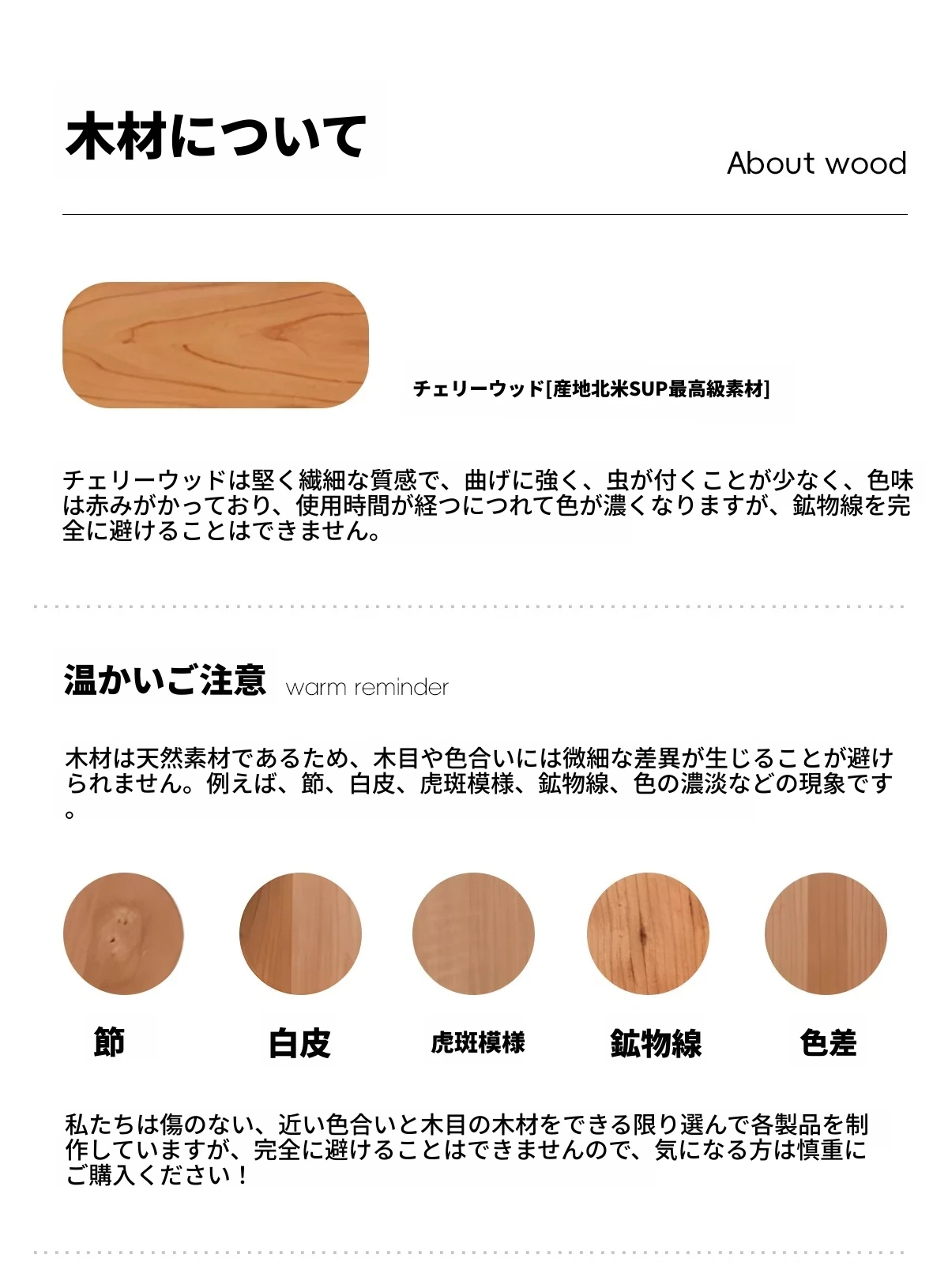 木材について

About wood

チェリーウッド[産地北米SUP最高級素材]

チェリーウッドは堅く繊細な質感で、曲げに強く、虫が付くことが少なく、色味は赤みがかっており、使用時間が経つにつれて色が濃くなりますが、鉱物線を完全に避けることはできません。

温かいご注意 warm reminder

木材は天然素材であるため、木目や色合いには微細な差異が生じることが避けられません。例えば、節、白皮、虎斑模様、鉱物線、色の濃淡などの現象です。

節

白皮

虎斑模様

鉱物線

色差

私たちは傷のない、近い色合いと木目の木材をできる限り選んで各製品を制作していますが、完全に避けることはできませんので、気になる方は慎重にご購入ください！